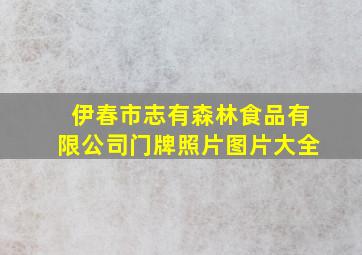 伊春市志有森林食品有限公司门牌照片图片大全